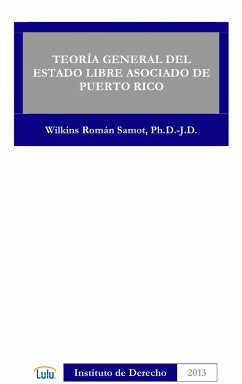 TEORÍA GENERAL DEL ESTADO LIBRE ASOCIADO DE PUERTO RICO

Wilkins Román Samot, Ph.D.-J.D.

Lulu

Instituto de Derecho

2013